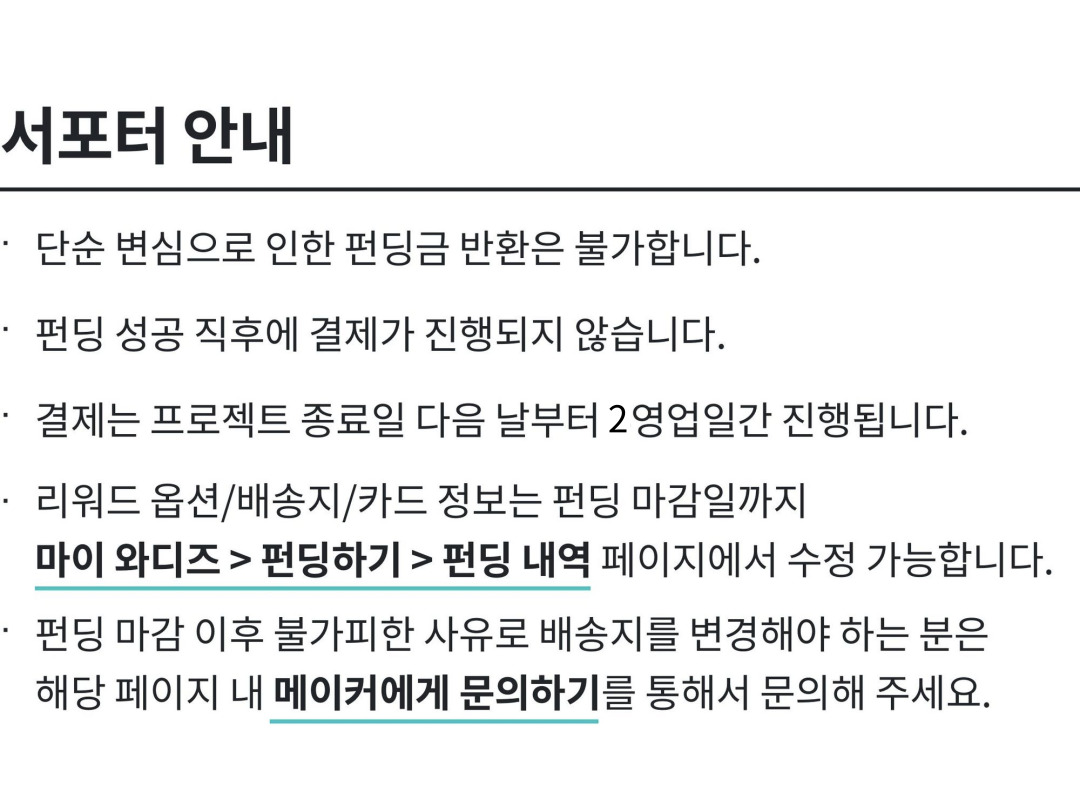 서포터 안내

· 단순 변심으로 인한 펀딩금 반환은 불가합니다.

· 펀딩 성공 직후에 결제가 진행되지 않습니다.

· 결제는 프로젝트 종료일 다음 날부터 2영업일간 진행됩니다.

· 리워드 옵션/배송지/카드 정보는 펀딩 마감일까지 마이 와디즈 > 펀딩하기 > 펀딩 내역 페이지에서 수정 가능합니다.

· 펀딩 마감 이후 불가피한 사유로 배송지를 변경해야 하는 분은 해당 페이지 내 메이커에게 문의하기를 통해서 문의해 주세요.